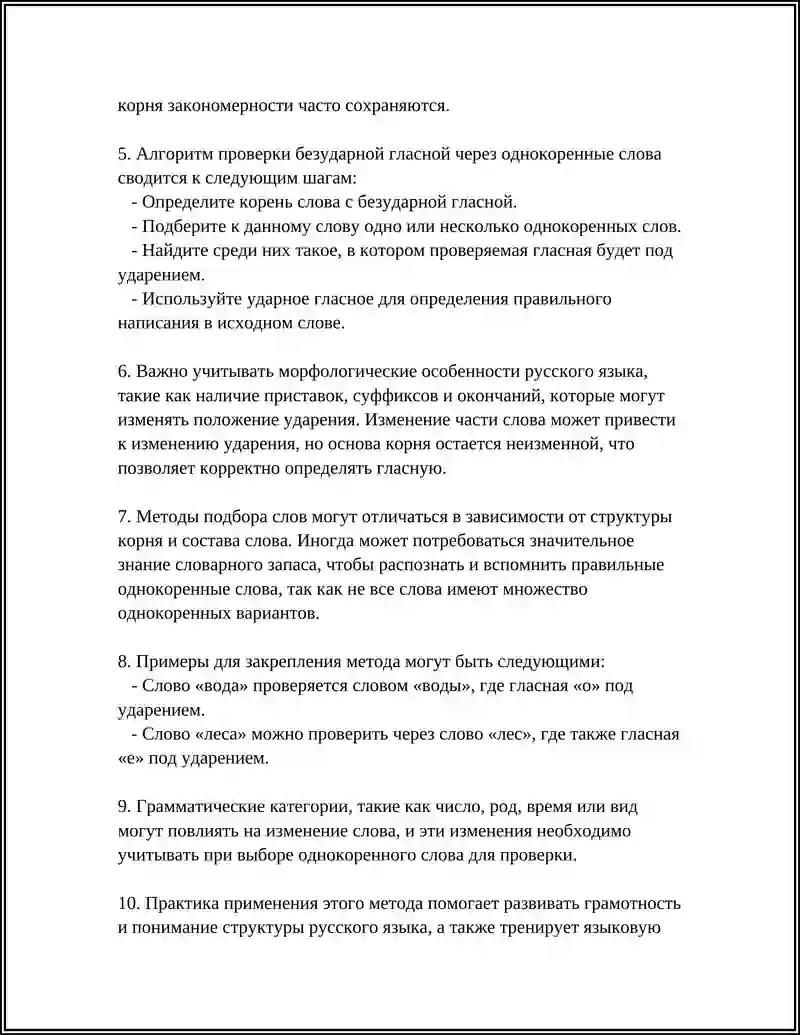 корня закономерности часто сохраняются.

5. Алгоритм проверки безударной гласной через однокоренные слова сводится к следующим шагам:
- Определите корень слова с безударной гласной.
- Подберите к данному слову одно или несколько однокоренных слов.
- Найдите среди них такое, в котором проверяемая гласная будет под ударением.
- Используйте ударное гласное для определения правильного написания в исходном слове.

6. Важно учитывать морфологические особенности русского языка, такие как наличие приставок, суффиксов и окончаний, которые могут изменять положение ударения. Изменение части слова может привести к изменению ударения, но основа корня остается неизменной, что позволяет корректно определять гласную.

7. Методы подбора слов могут отличаться в зависимости от структуры корня и состава слова. Иногда может потребоваться значительное знание словарного запаса, чтобы распознать и вспомнить правильные однокоренные слова, так как не все слова имеют множество однокоренных вариантов.

8. Примеры для закрепления метода могут быть следующими:
- Слово «вода» проверяется словом «воды», где гласная «о» под ударением.
- Слово «леса» можно проверить через слово «лес», где также гласная «е» под ударением.

9. Грамматические категории, такие как число, род, время или вид могут повлиять на изменение слова, и эти изменения необходимо учитывать при выборе однокоренного слова для проверки.

10. Практика применения этого метода помогает развивать грамотность и понимание структуры русского языка, а также тренирует языковую